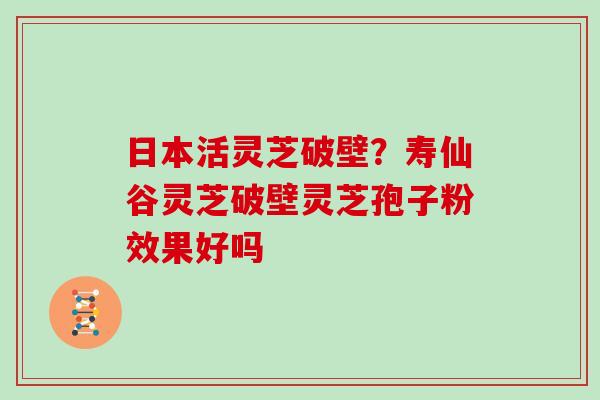 日本活灵芝破壁？寿仙谷灵芝破壁灵芝孢子粉效果好吗